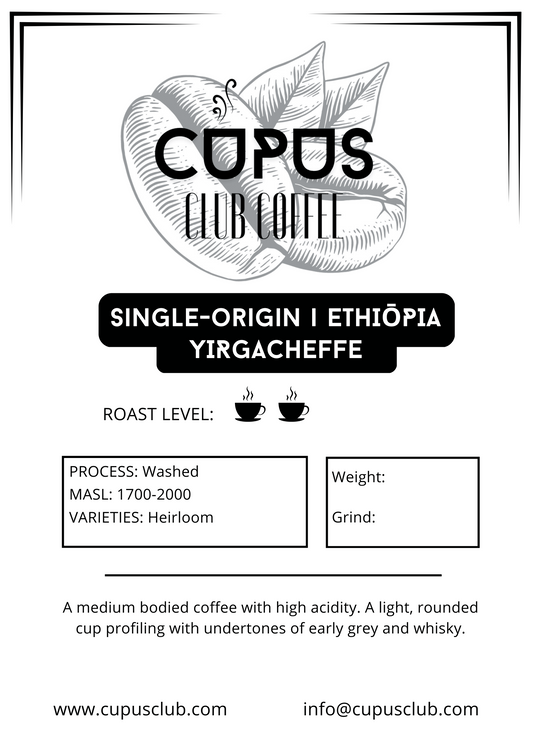 CUPUS
CLUB COFFEE

SINGLE-ORIGIN I ETHIŌPIA
YIRGACHEFFE

ROAST LEVEL:

PROCESS: Washed
MASL: 1700-2000
VARIETIES: Heirloom

Weight:

Grind:

A medium bodied coffee with high acidity. A light, rounded cup profiling with undertones of early grey and whisky.

www.cupusclub.com

info@cupusclub.com